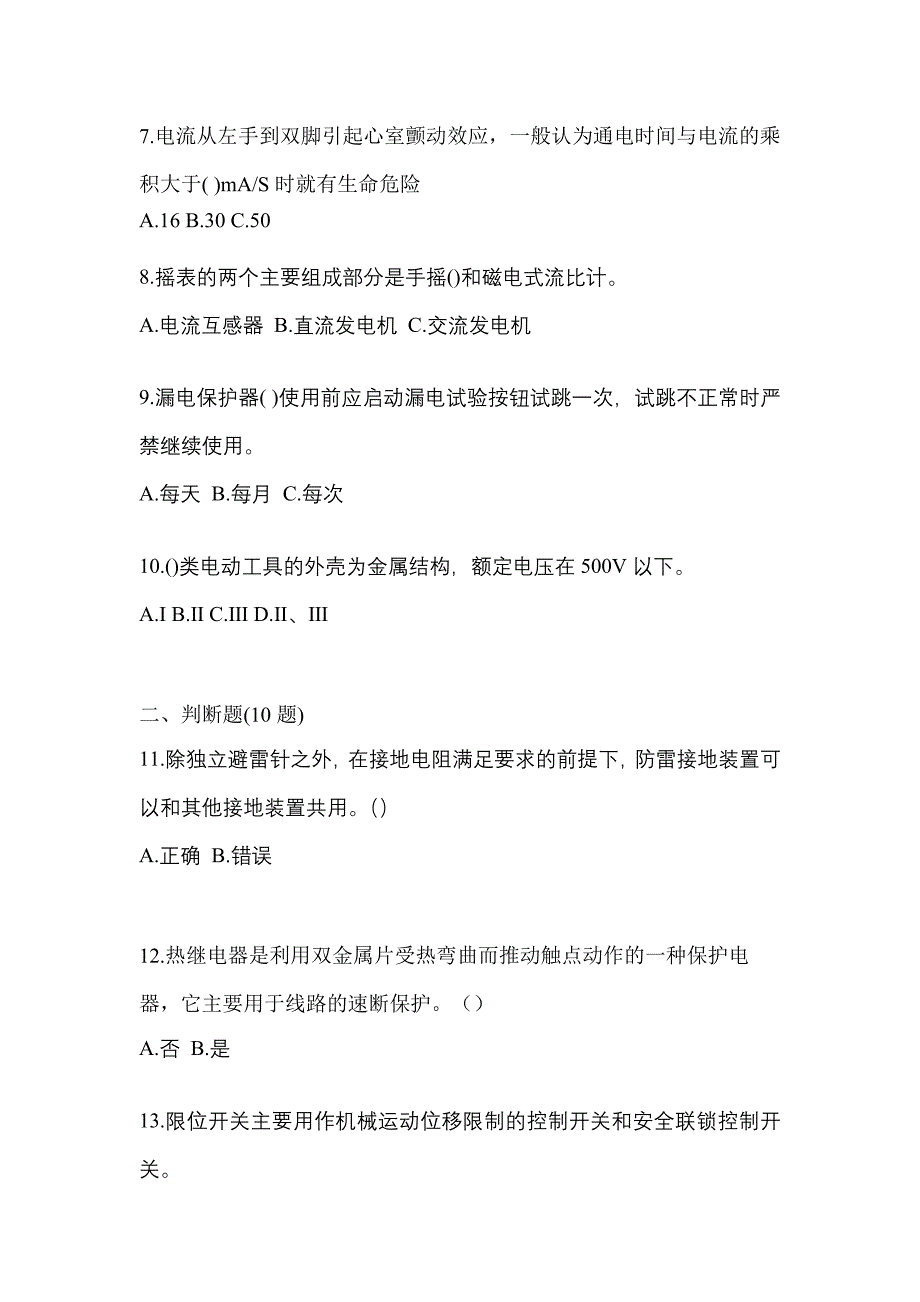 7.电流从左手到双脚引起心室颤动效应，一般认为通电时间与电流的乘积大于( )mA/S 时就有生命危险
A.16 B.30 C.50

8.摇表的两个主要组成部分是手摇()和磁电式流比计。
A.电流互感器 B.直流发电机 C.交流发电机

9.漏电保护器( )使用前应启动漏电试验按钮试跳一次，试跳不正常时严禁继续使用。
A.每天 B.每月 C.每次

10.()类电动工具的外壳为金属结构，额定电压在 500V 以下。
A.I B.II C.III D.II、III

二、判断题(10 题)
11.除独立避雷针之外，在接地电阻满足要求的前提下，防雷接地装置可以和其他接地装置共用。()
A.正确 B.错误

12.热继电器是利用双金属片受热弯曲而推动触点动作的一种保护电器，它主要用于线路的速断保护。（）
A.否 B.是

13.限位开关主要用作机械运动位移限制的控制开关和安全联锁控制开关。